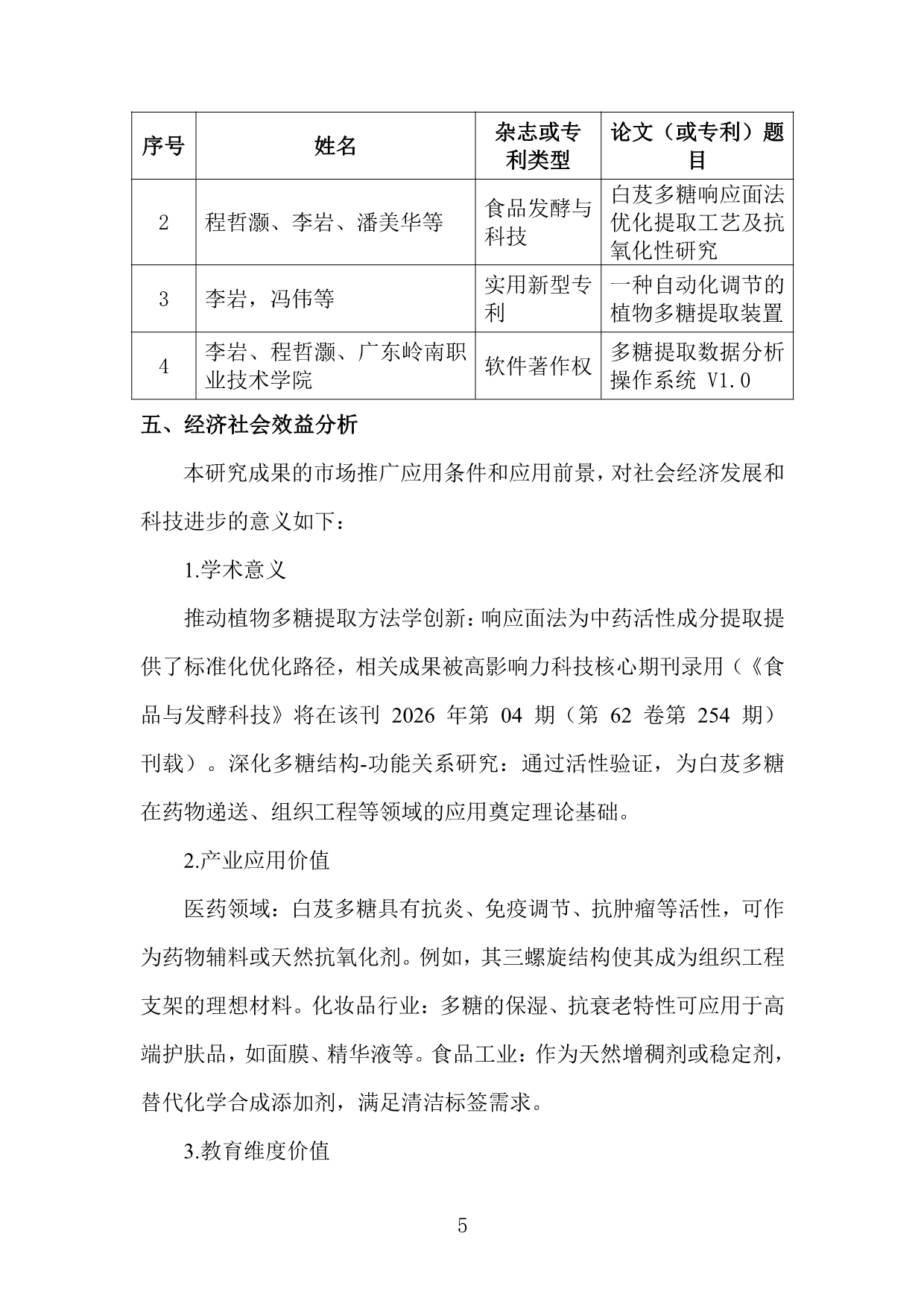 | 序号 | 姓名 | 杂志或专利类型 | 论文（或专利）题目 |
|---|---|---|---|
| 2 | 程哲灏、李岩、潘美华等 | 食品发酵与科技 | 白芨多糖响应面法优化提取工艺及抗氧化性研究 |
| 3 | 李岩，冯伟等 | 实用新型专利 | 一种自动化调节的植物多糖提取装置 |
| 4 | 李岩、程哲灏、广东岭南职业技术学院 | 软件著作权 | 多糖提取数据分析操作系统 V1.0 |

五、经济社会效益分析

本研究成果的市场推广应用条件和应用前景，对社会经济发展和科技进步的意义如下：

1.学术意义

推动植物多糖提取方法学创新：响应面法为中药活性成分提取提供了标准化优化路径，相关成果被高影响力科技核心期刊录用（《食品与发酵科技》将在该刊2026年第04期（第62卷第254期）刊载）。深化多糖结构-功能关系研究：通过活性验证，为白芨多糖在药物递送、组织工程等领域的应用奠定理论基础。

2.产业应用价值

医药领域：白芨多糖具有抗炎、免疫调节、抗肿瘤等活性，可作为药物辅料或天然抗氧化剂。例如，其三螺旋结构使其成为组织工程支架的理想材料。化妆品行业：多糖的保湿、抗衰老特性可应用于高端护肤品，如面膜、精华液等。食品工业：作为天然增稠剂或稳定剂，替代化学合成添加剂，满足清洁标签需求。

3.教育维度价值

5